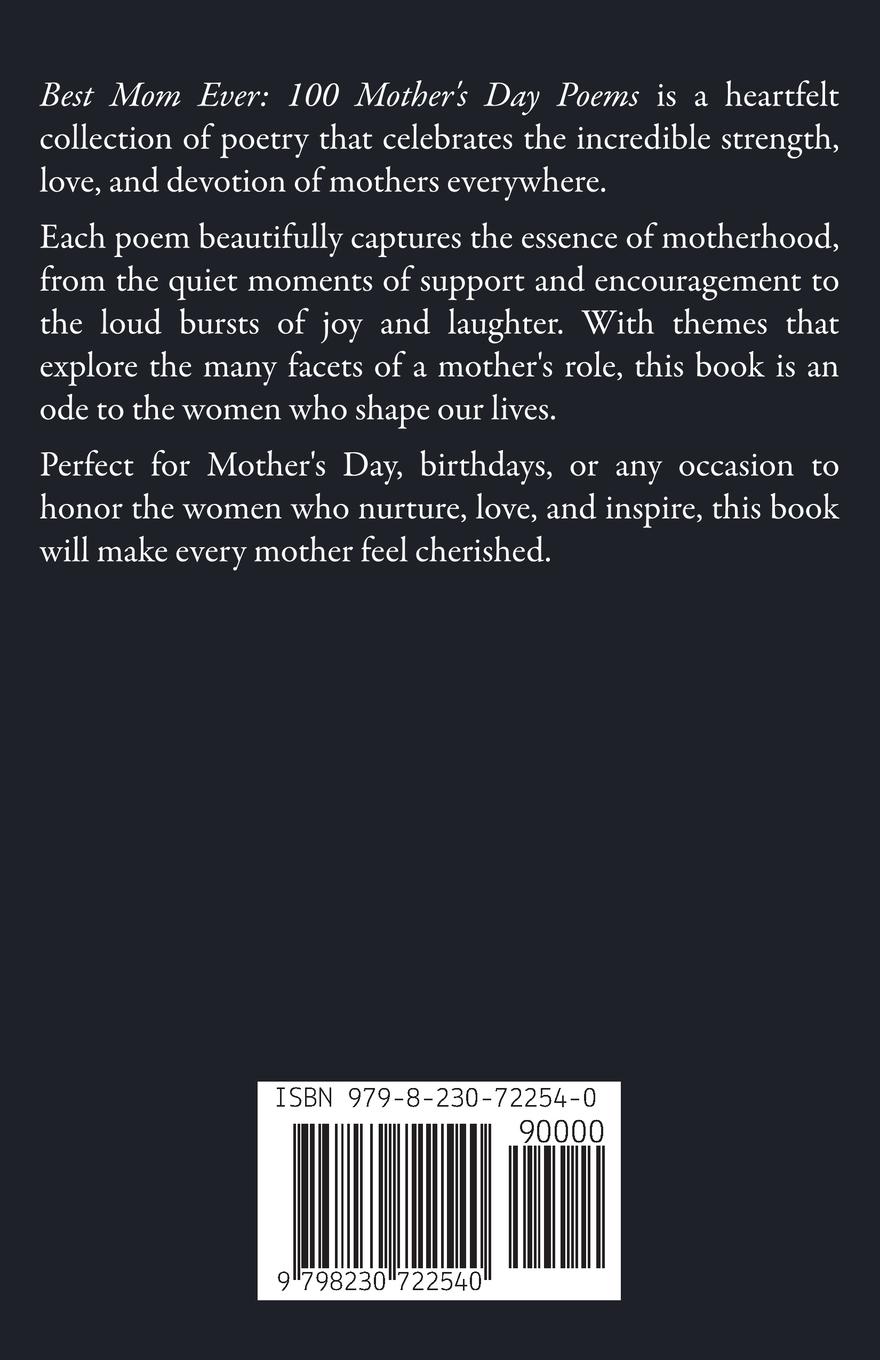 Best Mom Ever: 100 Mother's Day Poems is a heartfelt collection of poetry that celebrates the incredible strength, love, and devotion of mothers everywhere.

Each poem beautifully captures the essence of motherhood, from the quiet moments of support and encouragement to the loud bursts of joy and laughter. With themes that explore the many facets of a mother's role, this book is an ode to the women who shape our lives.

Perfect for Mother's Day, birthdays, or any occasion to honor the women who nurture, love, and inspire, this book will make every mother feel cherished.

ISBN 979-8-230-72254-0

90000

9 798230 722540